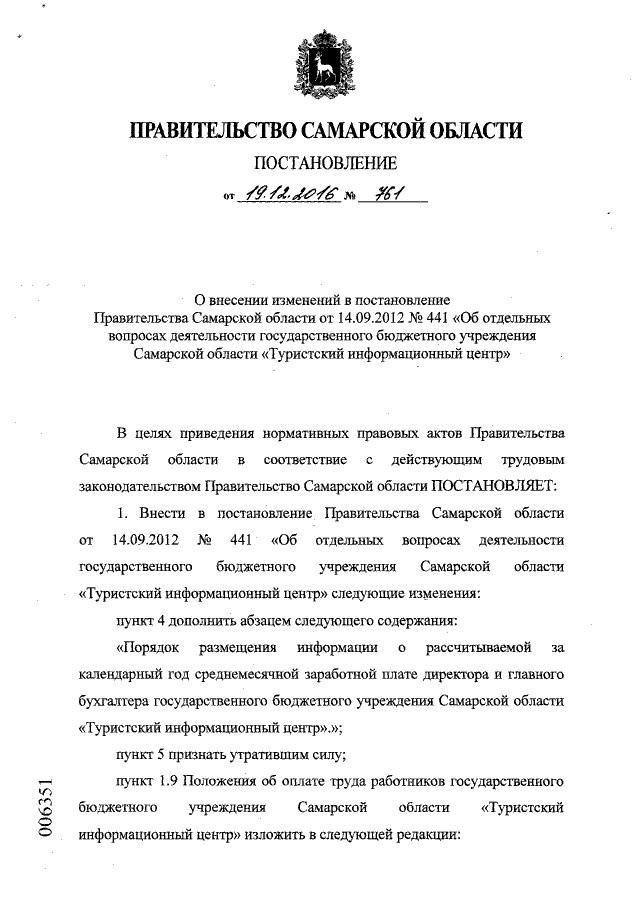 ПРАВИТЕЛЬСТВО САМАРСКОЙ ОБЛАСТИ

ПОСТАНОВЛЕНИЕ

от 19.12.2016 № 761

О внесении изменений в постановление Правительства Самарской области от 14.09.2012 № 441 «Об отдельных вопросах деятельности государственного бюджетного учреждения Самарской области «Туристский информационный центр»

В целях приведения нормативных правовых актов Правительства Самарской области в соответствие с действующим трудовым законодательством Правительство Самарской области ПОСТАНОВЛЯЕТ:

1. Внести в постановление Правительства Самарской области от 14.09.2012 № 441 «Об отдельных вопросах деятельности государственного бюджетного учреждения Самарской области «Туристский информационный центр» следующие изменения:

пункт 4 дополнить абзацем следующего содержания:

«Порядок размещения информации о рассчитываемой за календарный год среднемесячной заработной плате директора и главного бухгалтера государственного бюджетного учреждения Самарской области «Туристский информационный центр».»;

пункт 5 признать утратившим силу;

пункт 1.9 Положения об оплате труда работников государственного бюджетного учреждения Самарской области «Туристский информационный центр» изложить в следующей редакции:

006351